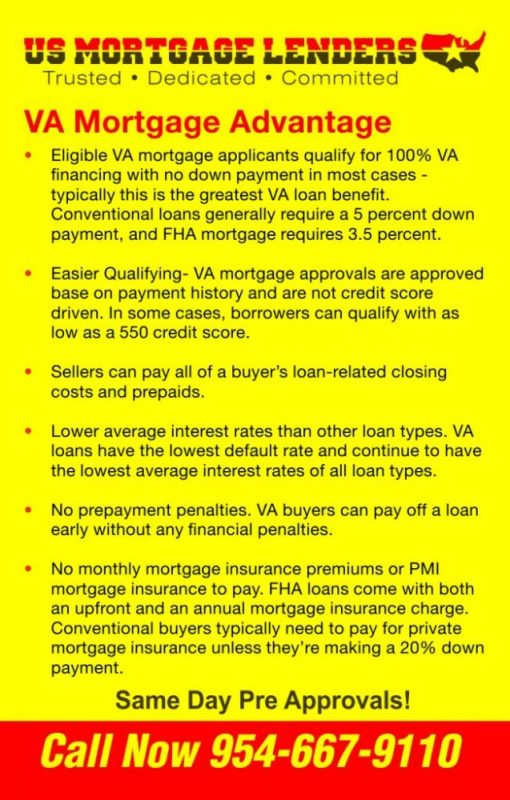 US MORTGAGE LENDERS
Trusted • Dedicated • Committed

VA Mortgage Advantage

• Eligible VA mortgage applicants qualify for 100% VA financing with no down payment in most cases - typically this is the greatest VA loan benefit. Conventional loans generally require a 5 percent down payment, and FHA mortgage requires 3.5 percent.

• Easier Qualifying- VA mortgage approvals are approved base on payment history and are not credit score driven. In some cases, borrowers can qualify with as low as a 550 credit score.

• Sellers can pay all of a buyer's loan-related closing costs and prepaids.

• Lower average interest rates than other loan types. VA loans have the lowest default rate and continue to have the lowest average interest rates of all loan types.

• No prepayment penalties. VA buyers can pay off a loan early without any financial penalties.

• No monthly mortgage insurance premiums or PMI mortgage insurance to pay. FHA loans come with both an upfront and an annual mortgage insurance charge. Conventional buyers typically need to pay for private mortgage insurance unless they're making a 20% down payment.

Same Day Pre Approvals!

Call Now 954-667-9110